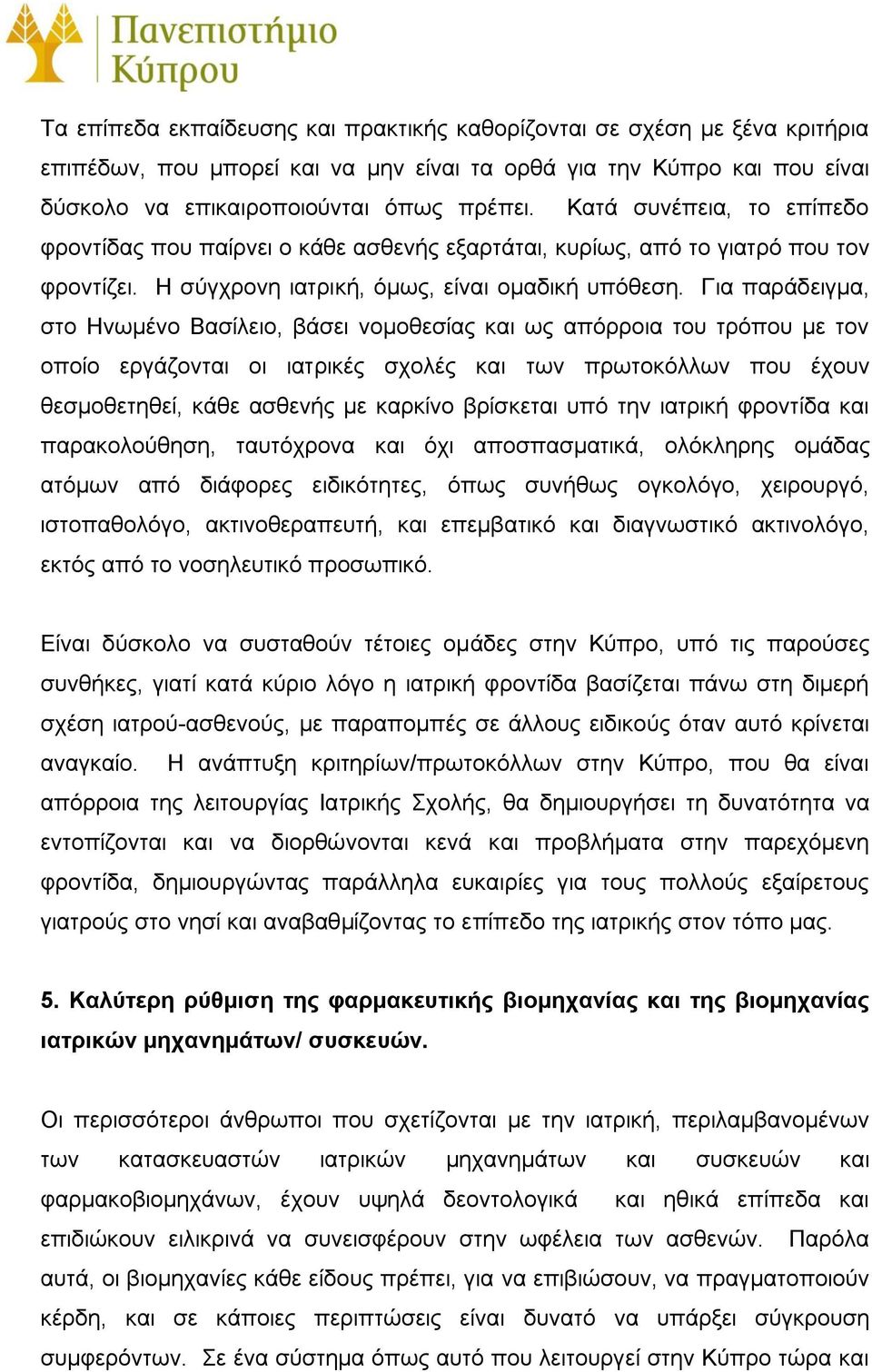 Πανεπιστήμιο Κύπρου

Τα επίπεδα εκπαίδευσης και πρακτικής καθορίζονται σε σχέση με ξένα κριτήρια επιπέδων, που μπορεί και να μην είναι τα ορθά για την Κύπρο και που είναι δύσκολο να επικαιροποιούνται όπως πρέπει. Κατά συνέπεια, το επίπεδο φροντίδας που παίρνει ο κάθε ασθενής εξαρτάται, κυρίως, από το γιατρό που τον φροντίζει. Η σύγχρονη ιατρική, όμως, είναι ομαδική υπόθεση. Για παράδειγμα, στο Ηνωμένο Βασίλειο, βάσει νομοθεσίας και ως απόρροια του τρόπου με τον οποίο εργάζονται οι ιατρικές σχολές και των πρωτοκόλλων που έχουν θεσμοθετηθεί, κάθε ασθενής με καρκίνο βρίσκεται υπό την ιατρική φροντίδα και παρακολούθηση, ταυτόχρονα και όχι αποσπασματικά, ολόκληρης ομάδας ατόμων από διάφορες ειδικότητες, όπως συνήθως ογκολόγο, χειρουργό, ιστοπαθολόγο, ακτινοθεραπευτή, και επεμβατικό και διαγνωστικό ακτινολόγο, εκτός από το νοσηλευτικό προσωπικό.

Είναι δύσκολο να συσταθούν τέτοιες ομάδες στην Κύπρο, υπό τις παρούσες συνθήκες, γιατί κατά κύριο λόγο η ιατρική φροντίδα βασίζεται πάνω στη διμερή σχέση ιατρού-ασθενούς, με παραπομπές σε άλλους ειδικούς όταν αυτό κρίνεται αναγκαίο. Η ανάπτυξη κριτηρίων/πρωτοκόλλων στην Κύπρο, που θα είναι απόρροια της λειτουργίας Ιατρικής Σχολής, θα δημιουργήσει τη δυνατότητα να εντοπίζονται και να διορθώνονται κενά και προβλήματα στην παρεχόμενη φροντίδα, δημιουργώντας παράλληλα ευκαιρίες για τους πολλούς εξαίρετους γιατρούς στο νησί και αναβαθμίζοντας το επίπεδο της ιατρικής στον τόπο μας.

5. Καλύτερη ρύθμιση της φαρμακευτικής βιομηχανίας και της βιομηχανίας ιατρικών μηχανημάτων/ συσκευών.

Οι περισσότεροι άνθρωποι που σχετίζονται με την ιατρική, περιλαμβανομένων των κατασκευαστών ιατρικών μηχανημάτων και συσκευών και φαρμακοβιομηχάνων, έχουν υψηλά δεοντολογικά και ηθικά επίπεδα και επιδιώκουν ειλικρινά να συνεισφέρουν στην ωφέλεια των ασθενών. Παρόλα αυτά, οι βιομηχανίες κάθε είδους πρέπει, για να επιβιώσουν, να πραγματοποιούν κέρδη, και σε κάποιες περιπτώσεις είναι δυνατό να υπάρξει σύγκρουση συμφερόντων. Σε ένα σύστημα όπως αυτό που λειτουργεί στην Κύπρο τώρα και